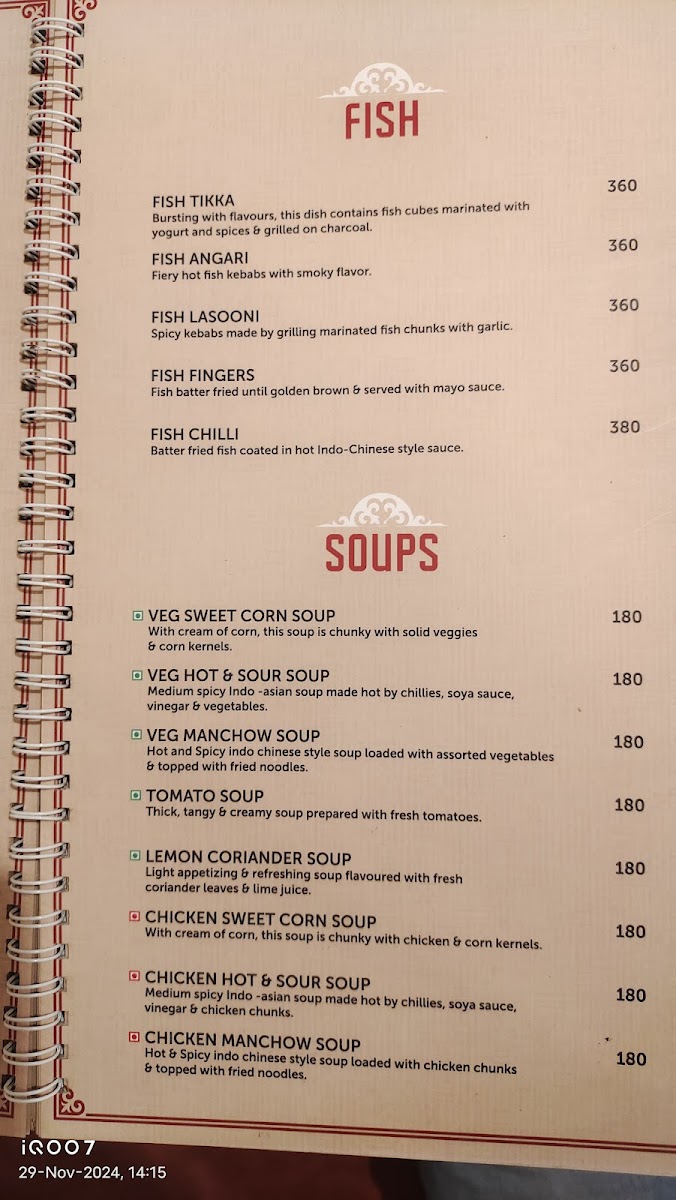 FISH

FISH TIKKA
360
Bursting with flavours, this dish contains fish cubes marinated with yogurt and spices & grilled on charcoal.

FISH ANGARI
360
Fiery hot fish kebabs with smoky flavor.

FISH LASOONI
360
Spicy kebabs made by grilling marinated fish chunks with garlic.

FISH FINGERS
360
Fish batter fried until golden brown & served with mayo sauce.

FISH CHILLI
380
Batter fried fish coated in hot Indo-Chinese style sauce.

SOUPS

VEG SWEET CORN SOUP
180
With cream of corn, this soup is chunky with solid veggies & corn kernels.

VEG HOT & SOUR SOUP
180
Medium spicy Indo -asian soup made hot by chillies, soya sauce, vinegar & vegetables.

VEG MANCHOW SOUP
180
Hot and Spicy indo chinese style soup loaded with assorted vegetables & topped with fried noodles.

TOMATO SOUP
180
Thick, tangy & creamy soup prepared with fresh tomatoes.

LEMON CORIANDER SOUP
180
Light appetizing & refreshing soup flavoured with fresh coriander leaves & lime juice.

CHICKEN SWEET CORN SOUP
180
With cream of corn, this soup is chunky with chicken & corn kernels.

CHICKEN HOT & SOUR SOUP
180
Medium spicy Indo -asian soup made hot by chillies, soya sauce, vinegar & chicken chunks.

CHICKEN MANCHOW SOUP
180
Hot & Spicy indo chinese style soup loaded with chicken chunks & topped with fried noodles.

iQOO7
29-Nov-2024, 14:15